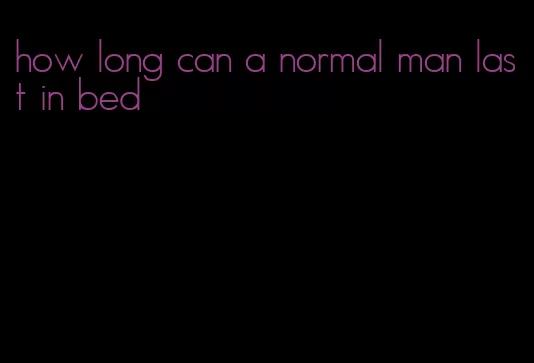 how long can a normal man last in bed